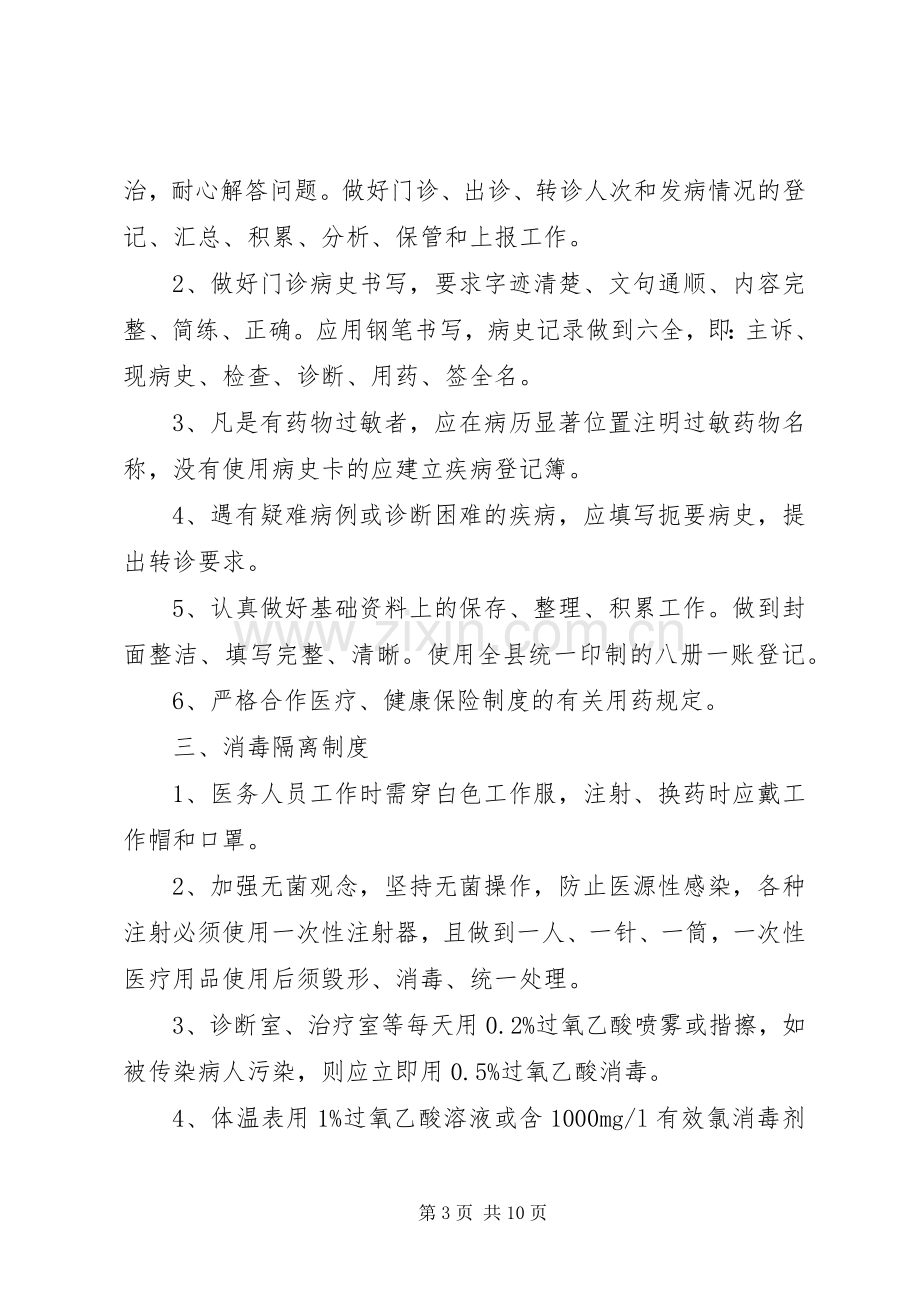 治，耐心解答问题。做好门诊、出诊、转诊人次和发病情况的登记、汇总、积累、分析、保管和上报工作。

2、做好门诊病史书写，要求字迹清楚、文句通顺、内容完整、简练、正确。应用钢笔书写，病史记录做到六全，即：主诉、现病史、检查、诊断、用药、签全名。

3、凡是有药物过敏者，应在病历显著位置注明过敏药物名称，没有使用病史卡的应建立疾病登记簿。

4、遇有疑难病例或诊断困难的疾病，应填写扼要病史，提出转诊要求。

5、认真做好基础资料上的保存、整理、积累工作。做到封面整洁、填写完整、清晰。使用全县统一印制的八册一账登记。

6、严格合作医疗、健康保险制度的有关用药规定。

三、消毒隔离制度

1、医务人员工作时需穿白色工作服，注射、换药时应戴工作帽和口罩。

2、加强无菌观念，坚持无菌操作，防止医源性感染，各种注射必须使用一次性注射器，且做到一人、一针、一筒，一次性医疗用品使用后须毁形、消毒、统一处理。

3、诊断室、治疗室等每天用0.2%过氧乙酸喷雾或揩擦，如被传染病人污染，则应立即用0.5%过氧乙酸消毒。

4、体温表用1%过氧乙酸溶液或含1000mg/l有效氯消毒剂

第3页 共10页

www.zixin.com.cn